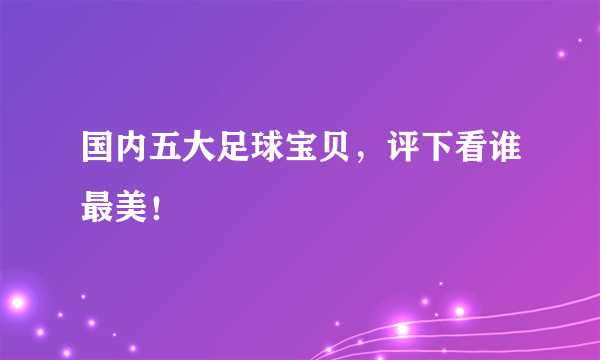 国内五大足球宝贝，评下看谁最美！